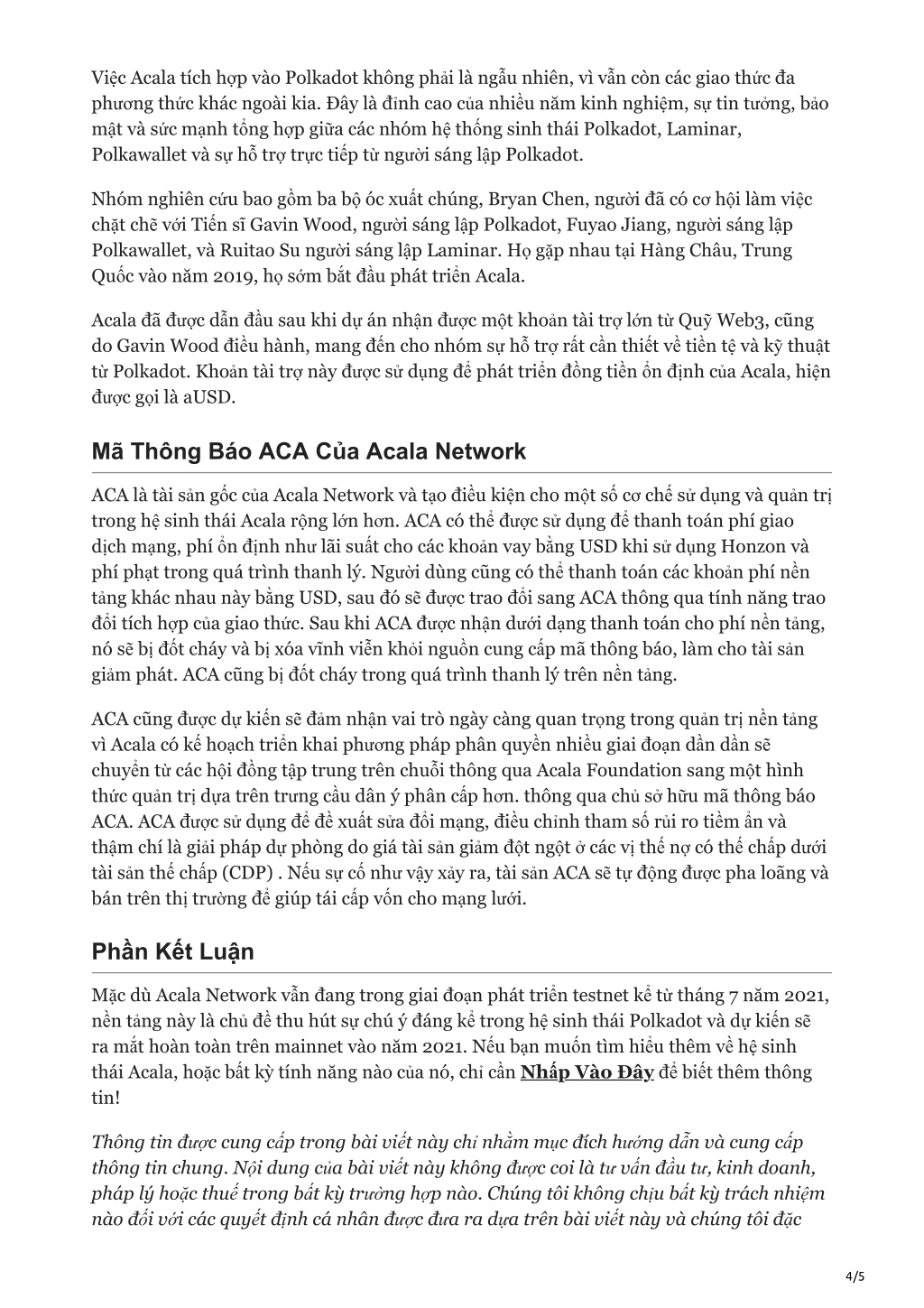 Việc Acala tích hợp vào Polkadot không phải là ngẫu nhiên, vì vẫn còn các giao thức đa phương thức khác ngoài kia. Đây là đỉnh cao của nhiều năm kinh nghiệm, sự tin tưởng, bảo mật và sức mạnh tổng hợp giữa các nhóm hệ thống sinh thái Polkadot, Laminar, Polkawallet và sự hỗ trợ trực tiếp từ người sáng lập Polkadot.

Nhóm nghiên cứu bao gồm ba bộ óc xuất chúng, Bryan Chen, người đã có cơ hội làm việc chặt chẽ với Tiến sĩ Gavin Wood, người sáng lập Polkadot, Fuyao Jiang, người sáng lập Polkawallet, và Ruitao Su người sáng lập Laminar. Họ gặp nhau tại Hàng Châu, Trung Quốc vào năm 2019, họ sớm bắt đầu phát triển Acala.

Acala đã được dẫn đầu sau khi dự án nhận được một khoản tài trợ lớn từ Quỹ Web3, cũng do Gavin Wood điều hành, mang đến cho nhóm sự hỗ trợ rất cần thiết về tiền tệ và kỹ thuật từ Polkadot. Khoản tài trợ này được sử dụng để phát triển đồng tiền ổn định của Acala, hiện được gọi là aUSD.

Mã Thông Báo ACA Của Acala Network

ACA là tài sản gốc của Acala Network và tạo điều kiện cho một số cơ chế sử dụng và quản trị trong hệ sinh thái Acala rộng lớn hơn. ACA có thể được sử dụng để thanh toán phí giao dịch mạng, phí ổn định như lãi suất cho các khoản vay bằng USD khi sử dụng Honzon và phí phạt trong quá trình thanh lý. Người dùng cũng có thể thanh toán các khoản phí nền tảng khác nhau này bằng USD, sau đó sẽ được trao đổi sang ACA thông qua tính năng trao đổi tích hợp của giao thức. Sau khi ACA được nhận dưới dạng thanh toán cho phí nền tảng, nó sẽ bị đốt cháy và bị xóa vĩnh viễn khỏi nguồn cung cấp mã thông báo, làm cho tài sản giảm phát. ACA cũng bị đốt cháy trong quá trình thanh lý trên nền tảng.

ACA cũng được dự kiến sẽ đảm nhận vai trò ngày càng quan trọng trong quản trị nền tảng vì Acala có kế hoạch triển khai phương pháp phân quyền nhiều giai đoạn dần dần sẽ chuyển từ các hội đồng tập trung trên chuỗi thông qua Acala Foundation sang một hình thức quản trị dựa trên trưng cầu dân ý phân cấp hơn. thông qua chủ sở hữu mã thông báo ACA. ACA được sử dụng để đề xuất sửa đổi mạng, điều chỉnh tham số rủi ro tiềm ẩn và thậm chí là giải pháp dự phòng do giá tài sản giảm đột ngột ở các vị thế nợ có thế chấp dưới tài sản thế chấp (CDP) . Nếu sự cố như vậy xảy ra, tài sản ACA sẽ tự động được pha loãng và bán trên thị trường để giúp tái cấp vốn cho mạng lưới.

Phần Kết Luận

Mặc dù Acala Network vẫn đang trong giai đoạn phát triển testnet kể từ tháng 7 năm 2021, nền tảng này là chủ đề thu hút sự chú ý đáng kể trong hệ sinh thái Polkadot và dự kiến sẽ ra mắt hoàn toàn trên mainnet vào năm 2021. Nếu bạn muốn tìm hiểu thêm về hệ sinh thái Acala, hoặc bất kỳ tính năng nào của nó, chỉ cần Nhấp Vào Đây để biết thêm thông tin!

Thông tin được cung cấp trong bài viết này chỉ nhằm mục đích hướng dẫn và cung cấp thông tin chung. Nội dung của bài viết này không được coi là tư vấn đầu tư, kinh doanh, pháp lý hoặc thuế trong bất kỳ trường hợp nào. Chúng tôi không chịu bất kỳ trách nhiệm nào đối với các quyết định cá nhân được đưa ra dựa trên bài viết này và chúng tôi đặc

4/5